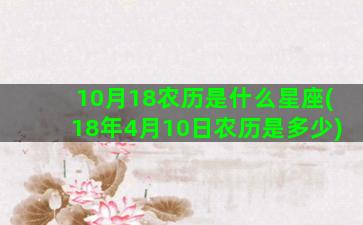 10月18农历是什么星座(18年4月10日农历是多少)